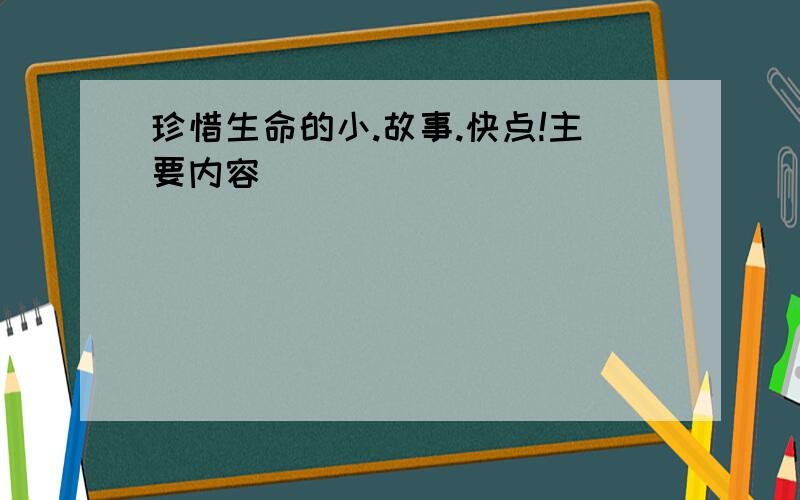 珍惜生命的小.故事.快点!主要内容